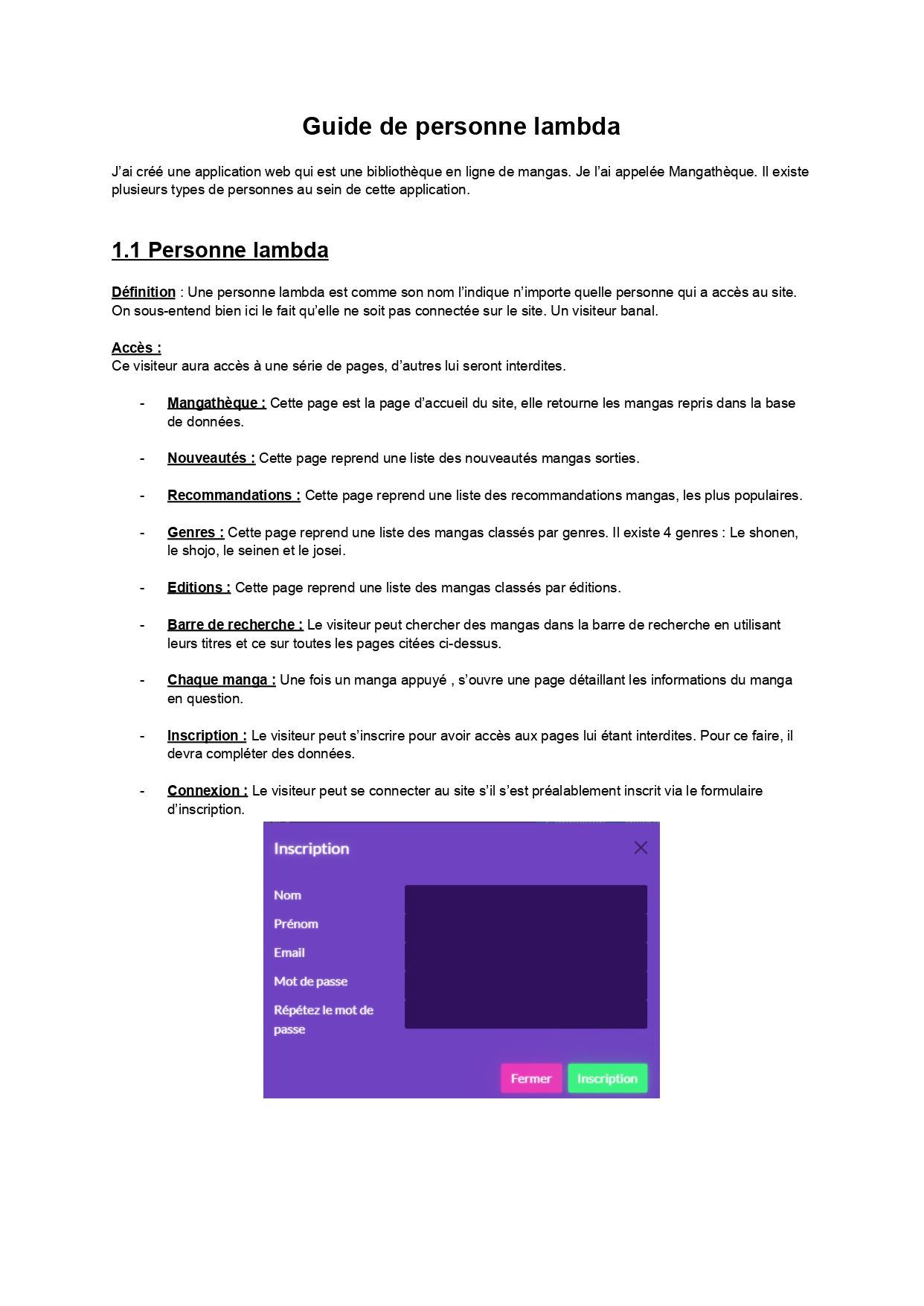 Guide de personne lambda

J'ai créé une application web qui est une bibliothèque en ligne de mangas. Je l'ai appelée Mangathèque. Il existe plusieurs types de personnes au sein de cette application.

1.1 Personne lambda

Définition : Une personne lambda est comme son nom l'indique n'importe quelle personne qui a accès au site. On sous-entend bien ici le fait qu'elle ne soit pas connectée sur le site. Un visiteur banal.

Accès :
Ce visiteur aura accès à une série de pages, d'autres lui seront interdites.

- Mangathèque : Cette page est la page d'accueil du site, elle retourne les mangas repris dans la base de données.

- Nouveautés : Cette page reprend une liste des nouveautés mangas sorties.

- Recommandations : Cette page reprend une liste des recommandations mangas, les plus populaires.

- Genres : Cette page reprend une liste des mangas classés par genres. Il existe 4 genres : Le shonen, le shojo, le seinen et le josei.

- Editions : Cette page reprend une liste des mangas classés par éditions.

- Barre de recherche : Le visiteur peut chercher des mangas dans la barre de recherche en utilisant leurs titres et ce sur toutes les pages citées ci-dessus.

- Chaque manga : Une fois un manga appuyé , s'ouvre une page détaillant les informations du manga en question.

- Inscription : Le visiteur peut s'inscrire pour avoir accès aux pages lui étant interdites. Pour ce faire, il devra compléter des données.

- Connexion : Le visiteur peut se connecter au site s'il s'est préalablement inscrit via le formulaire d'inscription.

Inscription
Nom
Prénom
Email
Mot de passe
Répétez le mot de passe
Fermer
Inscription